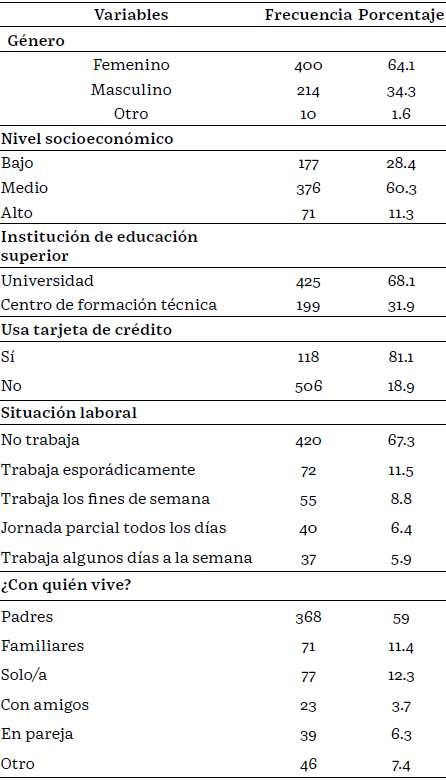 | Variables | Frecuencia | Porcentaje |
|---|---|---|
| **Género** | | |
| Femenino | 400 | 64.1 |
| Masculino | 214 | 34.3 |
| Otro | 10 | 1.6 |
| **Nivel socioeconómico** | | |
| Bajo | 177 | 28.4 |
| Medio | 376 | 60.3 |
| Alto | 71 | 11.3 |
| **Institución de educación superior** | | |
| Universidad | 425 | 68.1 |
| Centro de formación técnica | 199 | 31.9 |
| **Usa tarjeta de crédito** | | |
| Sí | 118 | 81.1 |
| No | 506 | 18.9 |
| **Situación laboral** | | |
| No trabaja | 420 | 67.3 |
| Trabaja esporádicamente | 72 | 11.5 |
| Trabaja los fines de semana | 55 | 8.8 |
| Jornada parcial todos los días | 40 | 6.4 |
| Trabaja algunos días a la semana | 37 | 5.9 |
| **¿Con quién vive?** | | |
| Padres | 368 | 59 |
| Familiares | 71 | 11.4 |
| Solo/a | 77 | 12.3 |
| Con amigos | 23 | 3.7 |
| En pareja | 39 | 6.3 |
| Otro | 46 | 7.4 |